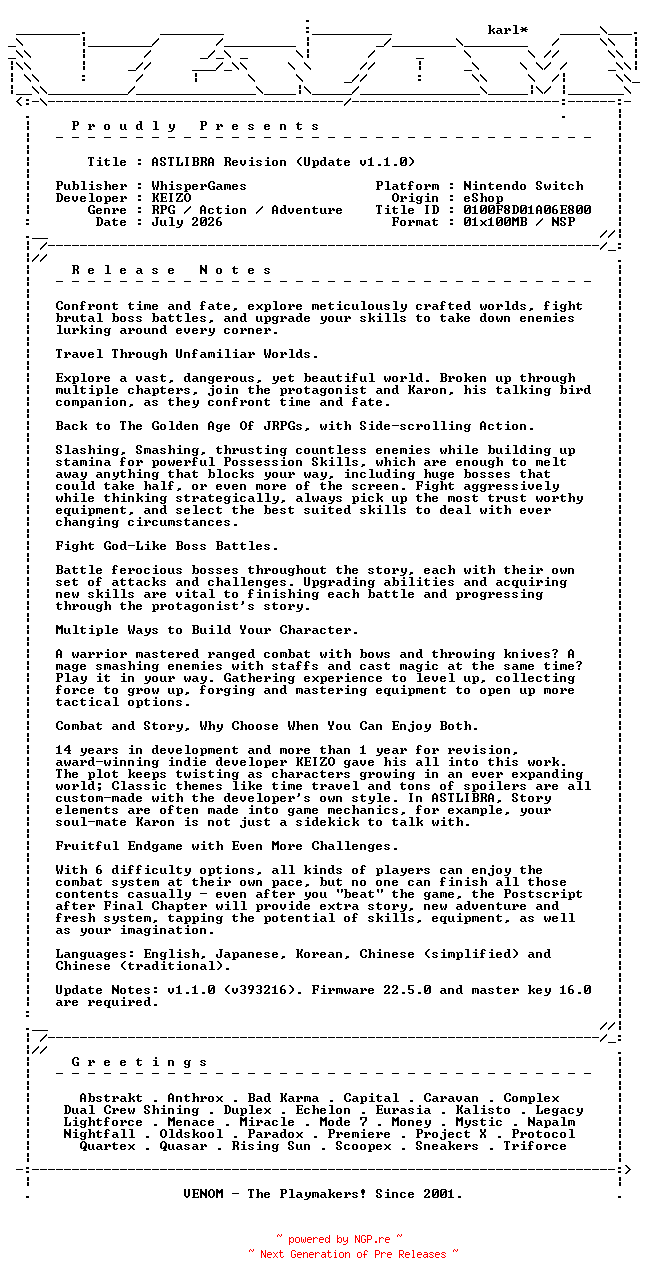 karl*

P r o u d l y   P r e s e n t s

Title : ASTLIBRA Revision (Update v1.1.0)

Publisher : WhisperGames
Developer : KEIZO
Genre : RPG / Action / Adventure
Date : July 2026

Platform : Nintendo Switch
Origin : eShop
Title ID : 0100F8D01A06E800
Format : 01x100MB / NSP

R e l e a s e   N o t e s

Confront time and fate, explore meticulously crafted worlds, fight brutal boss battles, and upgrade your skills to take down enemies lurking around every corner.

Travel Through Unfamiliar Worlds.

Explore a vast, dangerous, yet beautiful world. Broken up through multiple chapters, join the protagonist and Karon, his talking bird companion, as they confront time and fate.

Back to The Golden Age Of JRPGs, with Side-scrolling Action.

Slashing, Smashing, thrusting countless enemies while building up stamina for powerful Possession Skills, which are enough to melt away anything that blocks your way, including huge bosses that could take half, or even more of the screen. Fight aggressively while thinking strategically, always pick up the most trust worthy equipment, and select the best suited skills to deal with ever changing circumstances.

Fight God-Like Boss Battles.

Battle ferocious bosses throughout the story, each with their own set of attacks and challenges. Upgrading abilities and acquiring new skills are vital to finishing each battle and progressing through the protagonist's story.

Multiple Ways to Build Your Character.

A warrior mastered ranged combat with bows and throwing knives? A mage smashing enemies with staffs and cast magic at the same time? Play it in your way. Gathering experience to level up, collecting force to grow up, forging and mastering equipment to open up more tactical options.

Combat and Story, Why Choose When You Can Enjoy Both.

14 years in development and more than 1 year for revision, award-winning indie developer KEIZO gave his all into this work. The plot keeps twisting as characters growing in an ever expanding world; Classic themes like time travel and tons of spoilers are all custom-made with the developer's own style. In ASTLIBRA, Story elements are often made into game mechanics, for example, your soul-mate Karon is not just a sidekick to talk with.

Fruitful Endgame with Even More Challenges.

With 6 difficulty options, all kinds of players can enjoy the combat system at their own pace, but no one can finish all those contents casually - even after you "beat" the game, the Postscript after Final Chapter will provide extra story, new adventure and fresh system, tapping the potential of skills, equipment, as well as your imagination.

Languages: English, Japanese, Korean, Chinese (simplified) and Chinese (traditional).

Update Notes: v1.1.0 (v393216). Firmware 22.5.0 and master key 16.0 are required.

G r e e t i n g s

Abstrakt . Anthrox . Bad Karma . Capital . Caravan . Complex
Dual Crew Shining . Duplex . Echelon . Eurasia . Kalisto . Legacy
Lightforce . Menace . Miracle . Mode 7 . Money . Mystic . Napalm
Nightfall . Oldskool . Paradox . Premiere . Project X . Protocol
Quartex . Quasar . Rising Sun . Scoopex . Sneakers . Triforce

VENOM - The Playmakers! Since 2001.

~ powered by NGP.re ~
~ Next Generation of Pre Releases ~